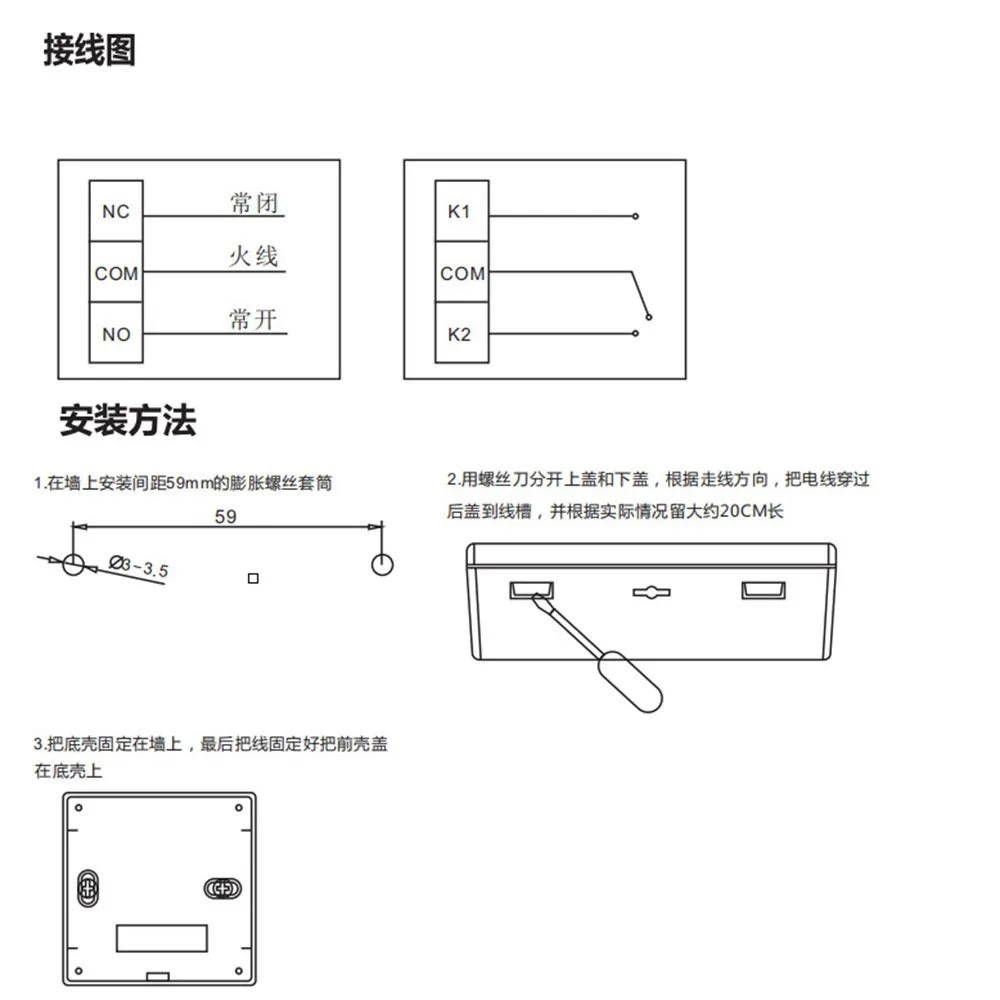 接线图

NC 常闭
COM 火线
NO 常开

K1
COM
K2

安装方法

1.在墙上安装间距59mm的膨胀螺丝套筒

59
Ø3~3.5

2.用螺丝刀分开上盖和下盖，根据走线方向，把电线穿过后盖到线槽，并根据实际情况留大约20CM长

3.把底壳固定在墙上，最后把线固定好把前壳盖在底壳上